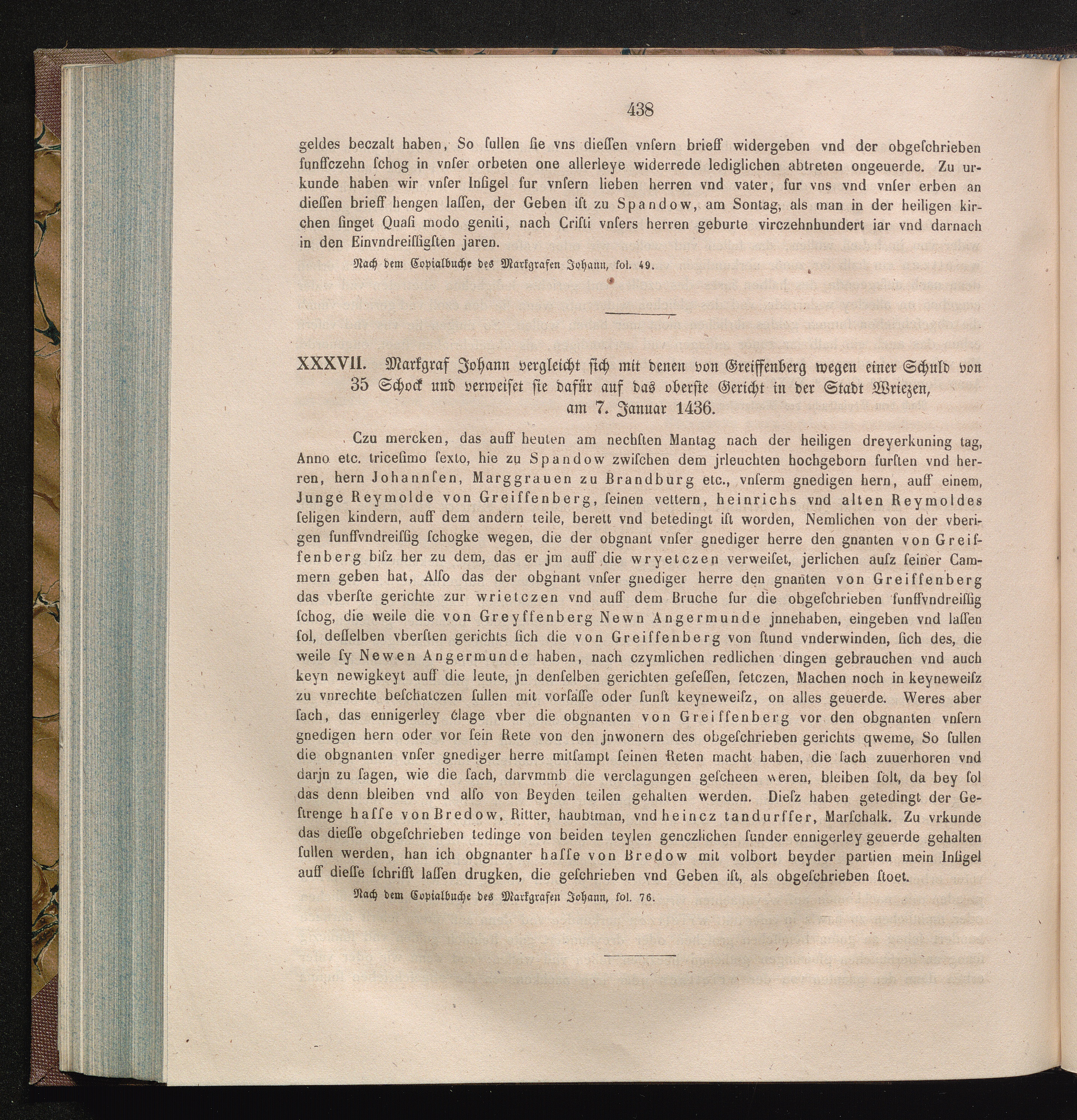 438

geldes beczalt haben, So ſullen ſie vns dieſſen vnſern brieff widergeben vnd der obgeſchrieben funffczehn ſchog in vnſer orbeten one allerleye widerrede lediglichen abtreten ongeuerde. Zu urkunde haben wir vnſer Inſigel fur vnſern lieben herren vnd vater, fur vns vnd vnſer erben an dieſſen brieff hengen laſſen, der Geben iſt zu Spandow, am Sontag, als man in der heiligen kirchen ſinget Quaſi modo geniti, nach Criſti vnſers herren geburte virczehnhundert iar vnd darnach in den Einvndreiſſigſten jaren.

Nach dem Copialbuche des Markgrafen Johann, fol. 49.

XXXVII. Markgraf Johann vergleicht ſich mit denen von Greiffenberg wegen einer Schuld von 35 Schock und verweiſet ſie dafür auf das oberſte Gericht in der Stadt Wriezen, am 7. Januar 1436.

Czu mercken, das auff heuten am nechſten Mantag nach der heiligen dreyerkuning tag, Anno etc. triceſimo ſexto, hie zu Spandow zwiſchen dem jrleuchten hochgeborn furſten vnd herren, hern Johannſen, Marggrauen zu Brandburg etc., vnſerm gnedigen hern, auff einem, Junge Reymolde von Greiffenberg, ſeinen vettern, heinrichs vnd alten Reymoldes ſeligen kindern, auff dem andern teile, berett vnd betedingt iſt worden, Nemlichen von der vberigen funffvndreiſſig ſchogke wegen, die der obgnant vnſer gnediger herre den gnanten von Greiffenberg biſz her zu dem, das er jm auff die wryetczen verweiſet, jerlichen auſz ſeiner Cammern geben hat, Alſo das der obgnant vnſer gnediger herre den gnanten von Greiffenberg das vberſte gerichte zur wrietczen vnd auff dem Bruche fur die obgeſchrieben funffvndreiſſig ſchog, die weile die von Greyffenberg Newn Angermunde jnnehaben, eingeben vnd laſſen ſol, deſſelben vberſten gerichts ſich die von Greiffenberg von ſtund vnderwinden, ſich des, die weile ſy Newen Angermunde haben, nach czymlichen redlichen dingen gebrauchen vnd auch keyn newigkeyt auff die leute, jn denſelben gerichten geſeſſen, ſetczen, Machen noch in keyneweiſz zu vnrechte beſchatczen ſullen mit vorſaſſe oder ſunſt keyneweiſz, on alles geuerde. Weres aber ſach, das ennigerley clage vber die obgnanten von Greiffenberg vor den obgnanten vnſern gnedigen hern oder vor ſein Rete von den jnwonern des obgeſchrieben gerichts qweme, So ſullen die obgnanten vnſer gnediger herre mitſampt ſeinen Reten macht haben, die ſach zuuerhoren vnd darjn zu ſagen, wie die ſach, darvmmb die verclagungen geſcheen weren, bleiben ſolt, da bey ſol das denn bleiben vnd alſo von Beyden teilen gehalten werden. Dieſz haben getedingt der Geſtrenge haſſe von Bredow, Ritter, haubtman, vnd heincz tandurffer, Marſchalk. Zu vrkunde das dieſſe obgeſchrieben tedinge von beiden teylen genczlichen ſunder ennigerley geuerde gehalten ſullen werden, han ich obgnanter haſſe von Bredow mit volbort beyder partien mein Inſigel auff dieſſe ſchrifft laſſen drugken, die geſchrieben vnd Geben iſt, als obgeſchrieben ſtoet.

Nach dem Copialbuche des Markgrafen Johann, fol. 76.